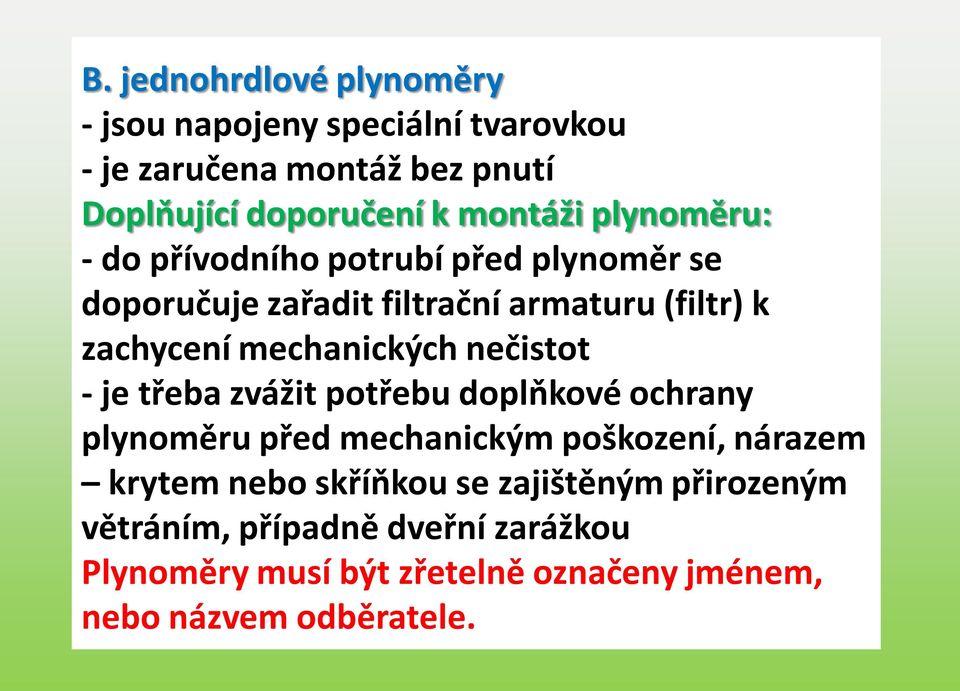 B. jednohrdlové plynoměry
- jsou napojeny speciální tvarovkou
- je zaručena montáž bez pnutí
Doplňující doporučení k montáži plynoměru:
- do přívodního potrubí před plynoměr se doporučuje zařadit filtrační armaturu (filtr) k zachycení mechanických nečistot
- je třeba zvážit potřebu doplňkové ochrany plynoměru před mechanickým poškození, nárazem – krytem nebo skříňkou se zajištěným přirozeným větráním, případně dveřní zarážkou
Plynoměry musí být zřetelně označeny jménem, nebo názvem odběratele.